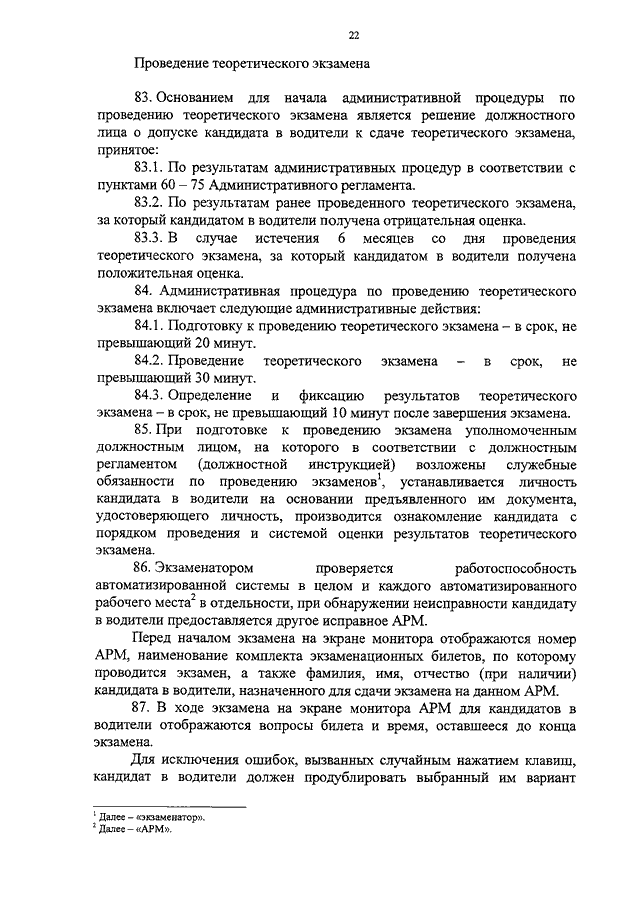 22

Проведение теоретического экзамена

83. Основанием для начала административной процедуры по проведению теоретического экзамена является решение должностного лица о допуске кандидата в водители к сдаче теоретического экзамена, принятое:

83.1. По результатам административных процедур в соответствии с пунктами 60 – 75 Административного регламента.

83.2. По результатам ранее проведенного теоретического экзамена, за который кандидатом в водители получена отрицательная оценка.

83.3. В случае истечения 6 месяцев со дня проведения теоретического экзамена, за который кандидатом в водители получена положительная оценка.

84. Административная процедура по проведению теоретического экзамена включает следующие административные действия:

84.1. Подготовку к проведению теоретического экзамена – в срок, не превышающий 20 минут.

84.2. Проведение теоретического экзамена – в срок, не превышающий 30 минут.

84.3. Определение и фиксацию результатов теоретического экзамена – в срок, не превышающий 10 минут после завершения экзамена.

85. При подготовке к проведению экзамена уполномоченным должностным лицом, на которого в соответствии с должностным регламентом (должностной инструкцией) возложены служебные обязанности по проведению экзаменов$^1$, устанавливается личность кандидата в водители на основании предъявленного им документа, удостоверяющего личность, производится ознакомление кандидата с порядком проведения и системой оценки результатов теоретического экзамена.

86. Экзаменатором проверяется работоспособность автоматизированной системы в целом и каждого автоматизированного рабочего места$^2$ в отдельности, при обнаружении неисправности кандидату в водители предоставляется другое исправное АРМ.

Перед началом экзамена на экране монитора отображаются номер АРМ, наименование комплекта экзаменационных билетов, по которому проводится экзамен, а также фамилия, имя, отчество (при наличии) кандидата в водители, назначенного для сдачи экзамена на данном АРМ.

87. В ходе экзамена на экране монитора АРМ для кандидатов в водители отображаются вопросы билета и время, оставшееся до конца экзамена.

Для исключения ошибок, вызванных случайным нажатием клавиш, кандидат в водители должен продублировать выбранный им вариант

$^1$ Далее – «экзаменатор».
$^2$ Далее – «АРМ».